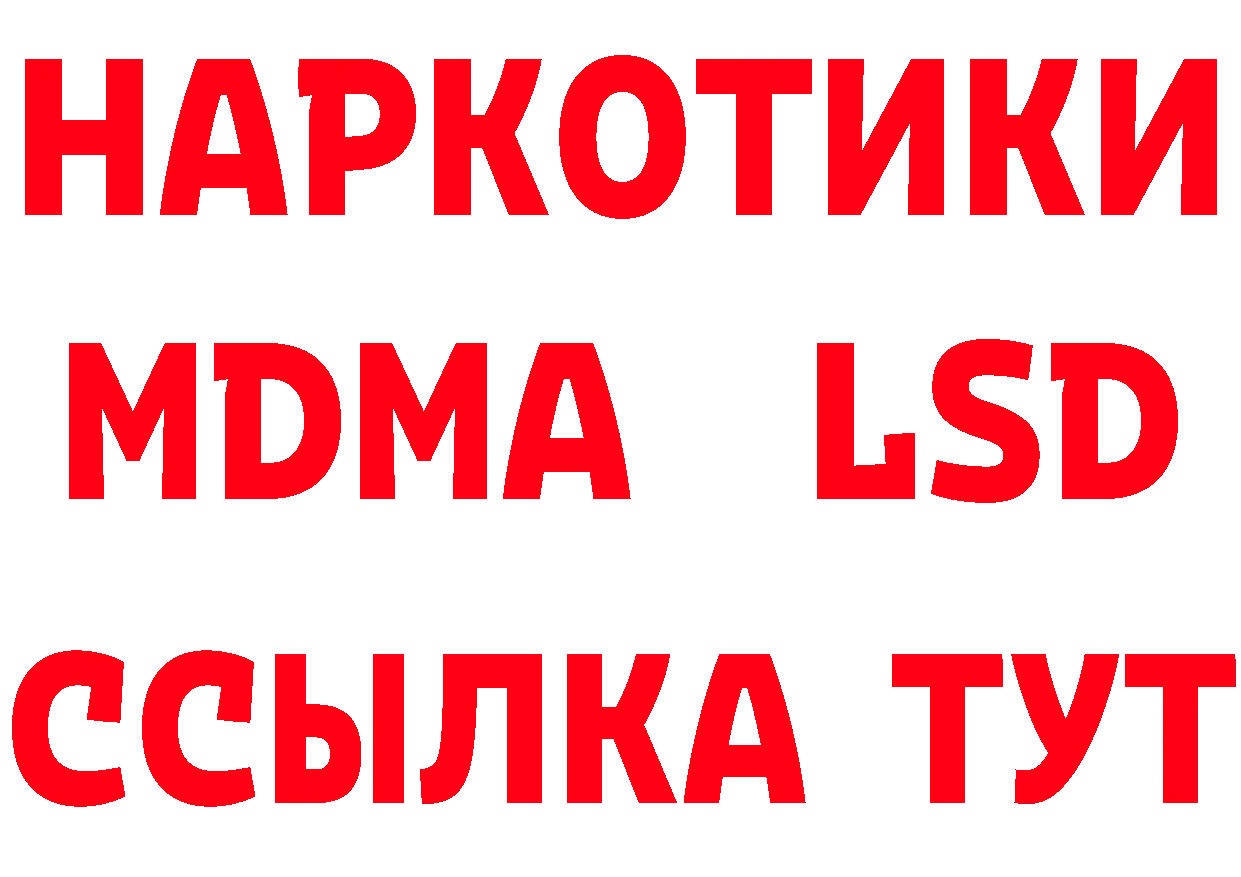 НАРКОТИКИ
MDMA LSD
ССЫЛКА ТУТ